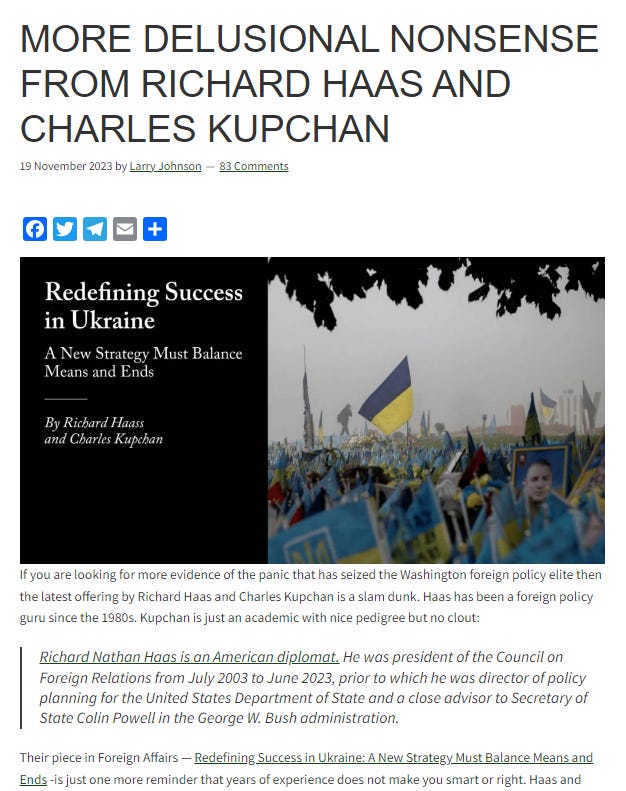 MORE DELUSIONAL NONSENSE FROM RICHARD HAAS AND CHARLES KUPCHAN

19 November 2023 by Larry Johnson — 83 Comments

Redefining Success in Ukraine

A New Strategy Must Balance Means and Ends

By Richard Haass and Charles Kupchan

If you are looking for more evidence of the panic that has seized the Washington foreign policy elite then the latest offering by Richard Haas and Charles Kupchan is a slam dunk. Haas has been a foreign policy guru since the 1980s. Kupchan is just an academic with nice pedigree but no clout:

Richard Nathan Haas is an American diplomat. He was president of the Council on Foreign Relations from July 2003 to June 2023, prior to which he was director of policy planning for the United States Department of State and a close advisor to Secretary of State Colin Powell in the George W. Bush administration.

Their piece in Foreign Affairs — Redefining Success in Ukraine: A New Strategy Must Balance Means and Ends -is just one more reminder that years of experience does not make you smart or right. Haas and